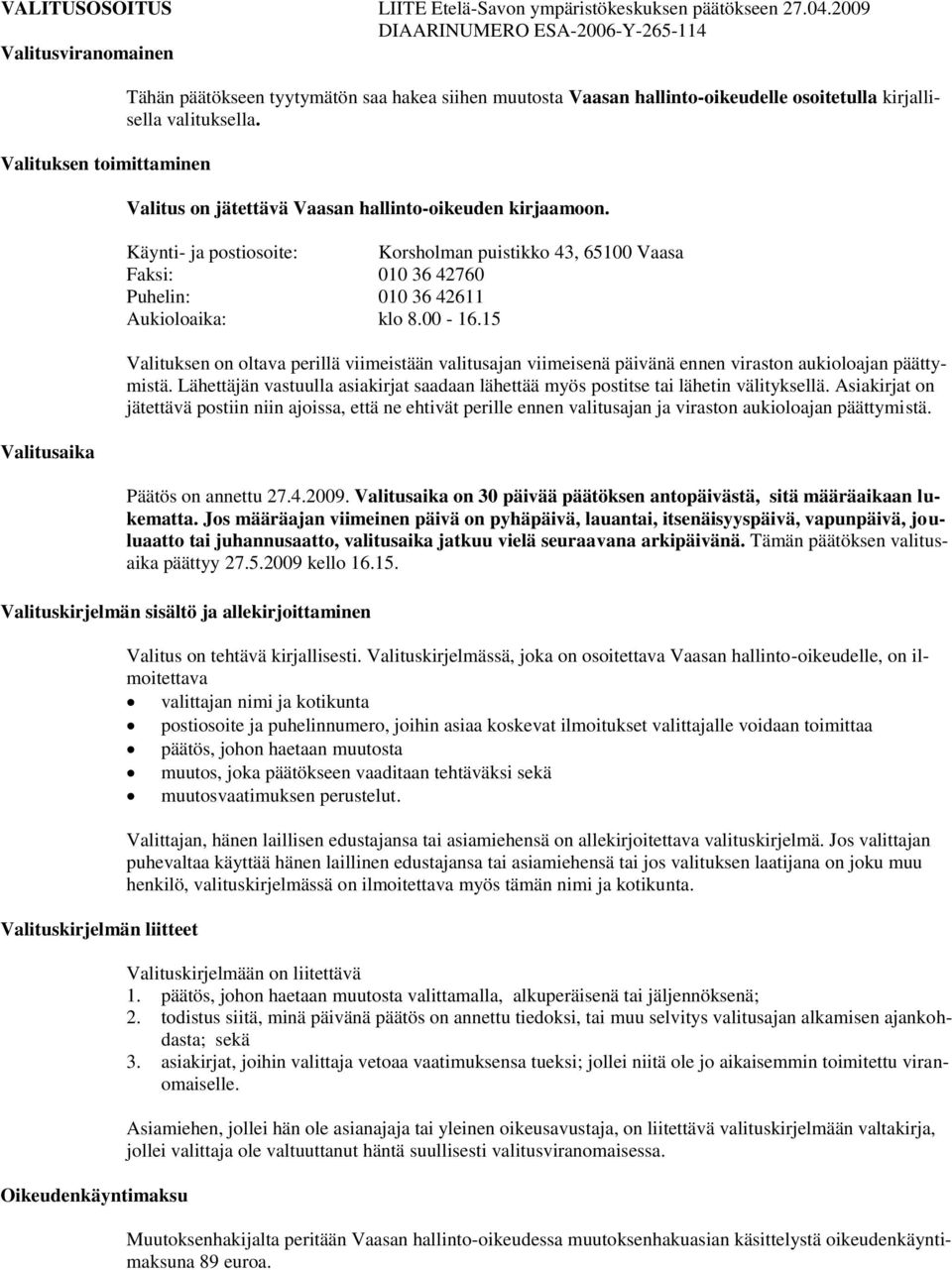 VALITUSOSOITUS

LIITE Etelä-Savon ympäristökeskuksen päätökseen 27.04.2009
DIAARINUMERO ESA-2006-Y-265-114

Valitusviranomainen

Tähän päätökseen tyytymätön saa hakea siihen muutosta Vaasan hallinto-oikeudelle osoitetulla kirjallisella valituksella.

Valituksen toimittaminen

Valitus on jätettävä Vaasan hallinto-oikeuden kirjaamoon.

Käynti- ja postiosoite: Korsholman puistikko 43, 65100 Vaasa
Faksi: 010 36 42760
Puhelin: 010 36 42611
Aukioloaika: klo 8.00 - 16.15

Valituksen on oltava perillä viimeistään valitusajan viimeisenä päivänä ennen viraston aukioloajan päättymistä. Lähettäjän vastuulla asiakirjat saadaan lähettää myös postitse tai lähetin välityksellä. Asiakirjat on jätettävä postiin niin ajoissa, että ne ehtivät perille ennen valitusajan ja viraston aukioloajan päättymistä.

Valitusaika

Päätös on annettu 27.4.2009. Valitusaika on 30 päivää päätöksen antopäivästä, sitä määräaikaan lukematta. Jos määräajan viimeinen päivä on pyhäpäivä, lauantai, itsenäisyyspäivä, vapunpäivä, jouluaatto tai juhannusaatto, valitusaika jatkuu vielä seuraavana arkipäivänä. Tämän päätöksen valitusaika päättyy 27.5.2009 kello 16.15.

Valituskirjelmän sisältö ja allekirjoittaminen

Valitus on tehtävä kirjallisesti. Valituskirjelmässä, joka on osoitettava Vaasan hallinto-oikeudelle, on ilmoitettava
• valittajan nimi ja kotikunta
• postiosoite ja puhelinnumero, joihin asiaa koskevat ilmoitukset valittajalle voidaan toimittaa
• päätös, johon haetaan muutosta
• muutos, joka päätökseen vaaditaan tehtäväksi sekä
• muutosvaatimuksen perustelut.

Valittajan, hänen laillisen edustajansa tai asiamiehensä on allekirjoitettava valituskirjelmä. Jos valittajan puhevaltaa käyttää hänen laillinen edustajansa tai asiamiehensä tai jos valituksen laatijana on joku muu henkilö, valituskirjelmässä on ilmoitettava myös tämän nimi ja kotikunta.

Valituskirjelmän liitteet

Valituskirjelmään on liitettävä
1. päätös, johon haetaan muutosta valittamalla, alkuperäisenä tai jäljennöksenä;
2. todistus siitä, minä päivänä päätös on annettu tiedoksi, tai muu selvitys valitusajan alkamisen ajankohdasta; sekä
3. asiakirjat, joihin valittaja vetoaa vaatimuksensa tueksi; jollei niitä ole jo aikaisemmin toimitettu viranomaiselle.

Asiamiehen, jollei hän ole asianajaja tai yleinen oikeusavustaja, on liitettävä valituskirjelmään valtakirja, jollei valittaja ole valtuuttanut häntä suullisesti valitusviranomaisessa.

Oikeudenkäyntimaksu

Muutoksenhakijalta peritään Vaasan hallinto-oikeudessa muutoksenhakuasian käsittelystä oikeudenkäyntimaksuna 89 euroa.